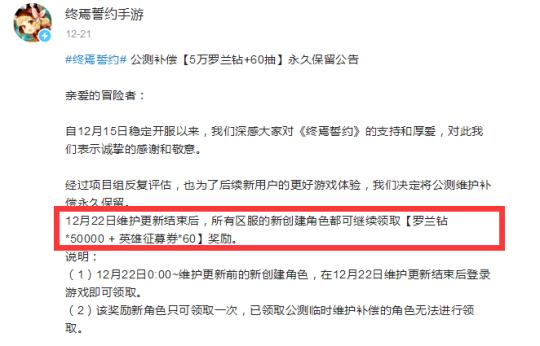 终焉誓约手游
12-21

#终焉誓约# 公测补偿【5万罗兰钻+60抽】永久保留公告

亲爱的冒险者：

自12月15日稳定开服以来，我们深感大家对《终焉誓约》的支持和厚爱，对此我们表示诚挚的感谢和敬意。

经过项目组反复评估，也为了后续新用户的更好游戏体验，我们决定将公测维护补偿永久保留。
12月22日维护更新结束后，所有区服的新创建角色都可继续领取【罗兰钻*50000 + 英雄征募券*60】奖励。
说明：
（1）12月22日0:00~维护更新前的新创建角色，在12月22日维护更新结束后登录游戏即可领取。
（2）该奖励新角色只可领取一次，已领取公测临时维护补偿的角色无法进行领取。